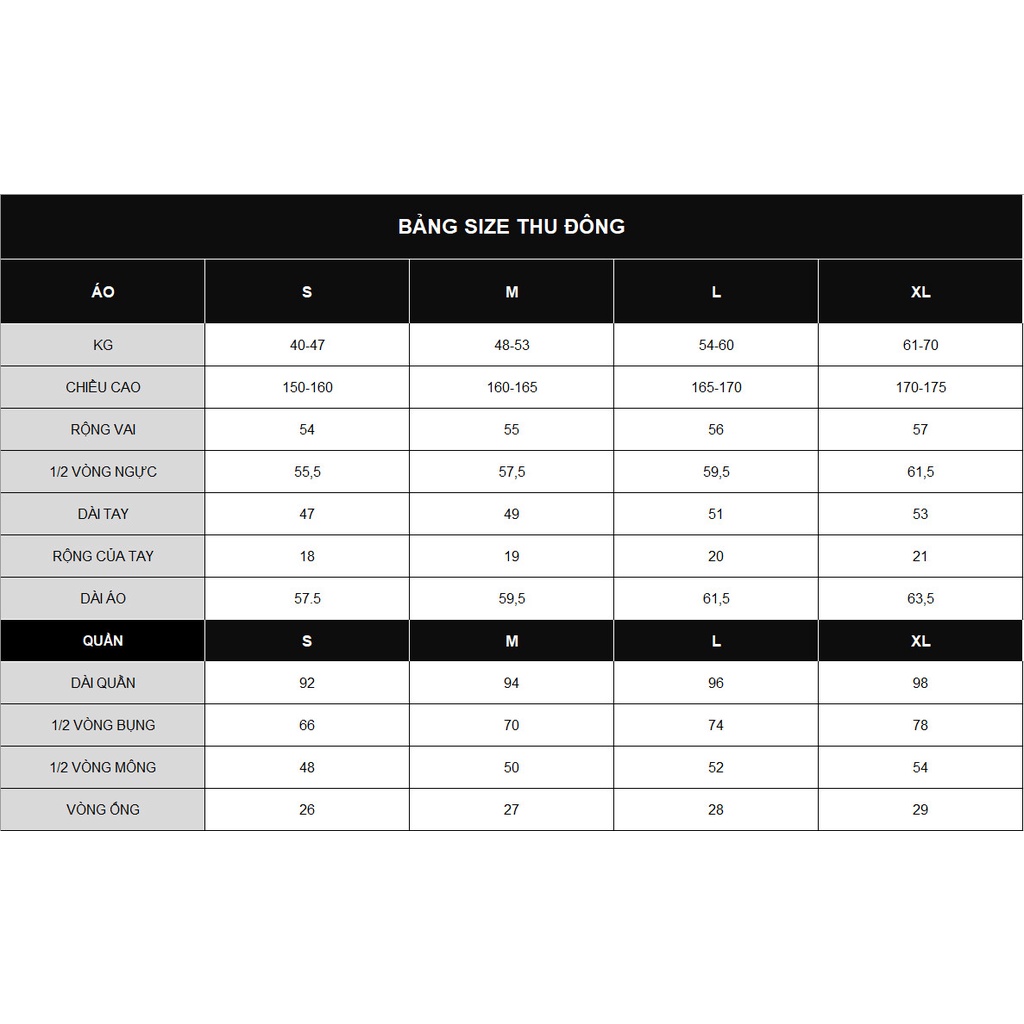 BẢNG SIZE THU ĐÔNG

| ÁO | S | M | L | XL |
|---|---|---|---|---|
| KG | 40-47 | 48-53 | 54-60 | 61-70 |
| CHIỀU CAO | 150-160 | 160-165 | 165-170 | 170-175 |
| RỘNG VAI | 54 | 55 | 56 | 57 |
| 1/2 VÒNG NGỰC | 55,5 | 57,5 | 59,5 | 61,5 |
| DÀI TAY | 47 | 49 | 51 | 53 |
| RỘNG CỬA TAY | 18 | 19 | 20 | 21 |
| DÀI ÁO | 57.5 | 59,5 | 61,5 | 63,5 |
| QUẦN | S | M | L | XL |
| DÀI QUẦN | 92 | 94 | 96 | 98 |
| 1/2 VÒNG BỤNG | 66 | 70 | 74 | 78 |
| 1/2 VÒNG MÔNG | 48 | 50 | 52 | 54 |
| VÒNG ỐNG | 26 | 27 | 28 | 29 |